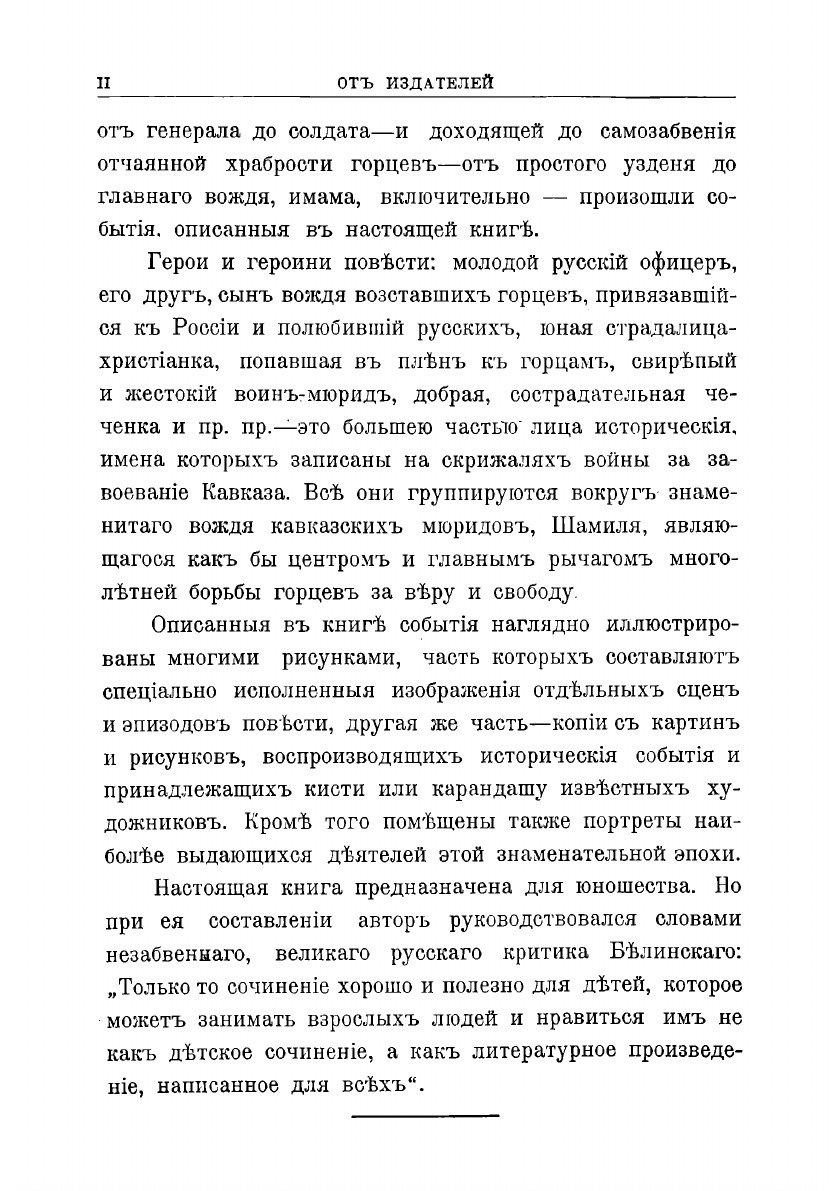 II ОТЪ ИЗДАТЕЛЕЙ

отъ генерала до солдата—и доходящей до самозабвенія отчаянной храбрости горцевъ—отъ простого узденя до главнаго вождя, имама, включительно — произошли событія, описанныя въ настоящей книгѣ.

Герои и героини повѣсти: молодой русскій офицеръ, его другъ, сынъ вождя возставшихъ горцевъ, привязавшійся къ Россіи и полюбившій русскихъ, юная страдалица-христіанка, попавшая въ плѣнъ къ горцамъ, свирѣпый и жестокій воинъ-мюридъ, добрая, сострадательная чеченка и пр. пр.—это большею частью лица историческія, имена которыхъ записаны на скрижаляхъ войны за завоеваніе Кавказа. Всѣ они группируются вокругъ знаменитаго вождя кавказскихъ мюридовъ, Шамиля, являющагося какъ бы центромъ и главнымъ рычагомъ многолѣтней борьбы горцевъ за вѣру и свободу.

Описанныя въ книгѣ событія наглядно иллюстрированы многими рисунками, часть которыхъ составляютъ спеціально исполненныя изображенія отдѣльныхъ сценъ и эпизодовъ повѣсти, другая же часть—копіи съ картинъ и рисунковъ, воспроизводящихъ историческія событія и принадлежащихъ кисти или карандашу извѣстныхъ художниковъ. Кромѣ того помѣщены также портреты наиболѣе выдающихся дѣятелей этой знаменательной эпохи.

Настоящая книга предназначена для юношества. Но при ея составленіи авторъ руководствовался словами незабвеннаго, великаго русскаго критика Бѣлинскаго: „Только то сочиненіе хорошо и полезно для дѣтей, которое можетъ занимать взрослыхъ людей и нравиться имъ не какъ дѣтское сочиненіе, а какъ литературное произведеніе, написанное для всѣхъ“.